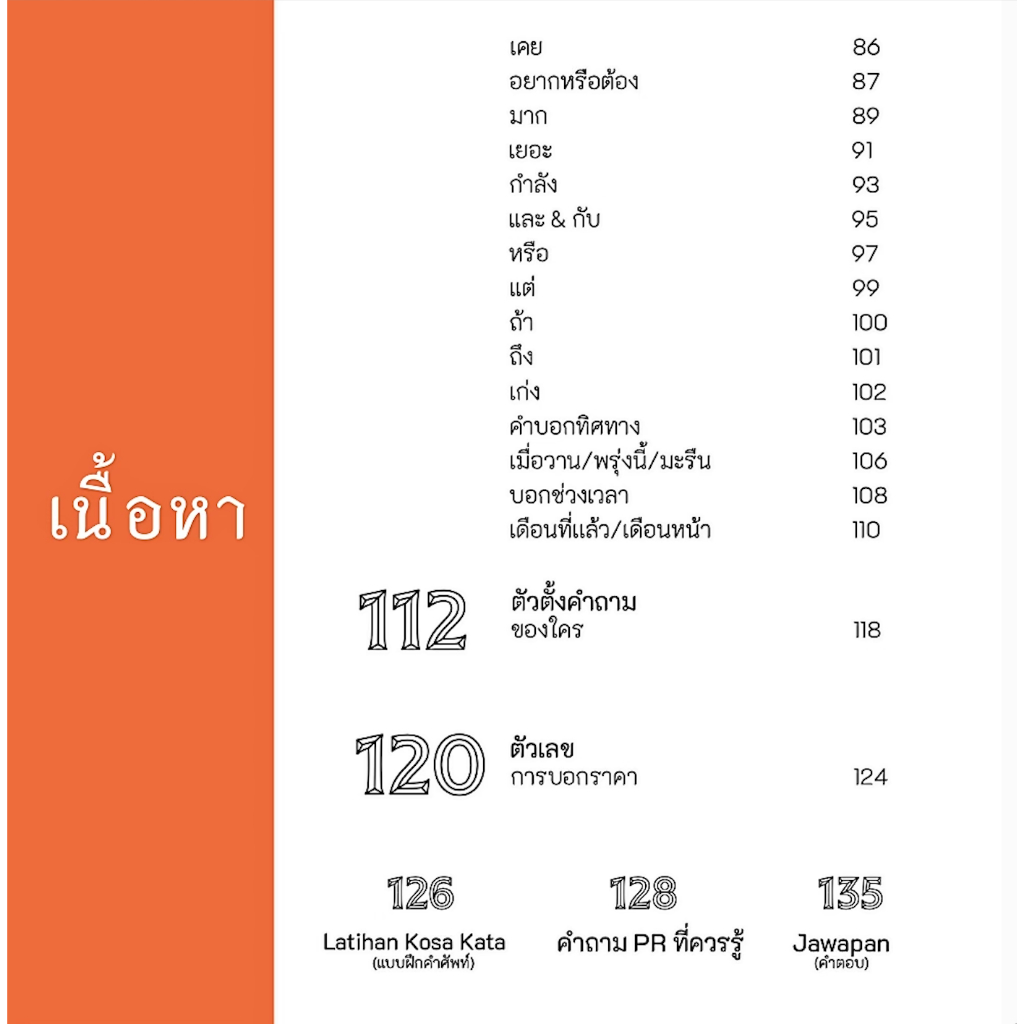 เนื้อหา

เคย 86
อยากหรือต้อง 87
มาก 89
เยอะ 91
กำลัง 93
และ & กับ 95
หรือ 97
แต่ 99
ถ้า 100
ถึง 101
เก่ง 102
คำบอกทิศทาง 103
เมื่อวาน/พรุ่งนี้/มะรืน 106
บอกช่วงเวลา 108
เดือนที่แล้ว/เดือนหน้า 110

112
ตัวตั้งคำถาม
ของใคร 118

120
ตัวเลข
การบอกราคา 124

126
Latihan Kosa Kata
(แบบฝึกคำศัพท์)

128
คำถาม PR ที่ควรรู้

135
Jawapan
(คำตอบ)